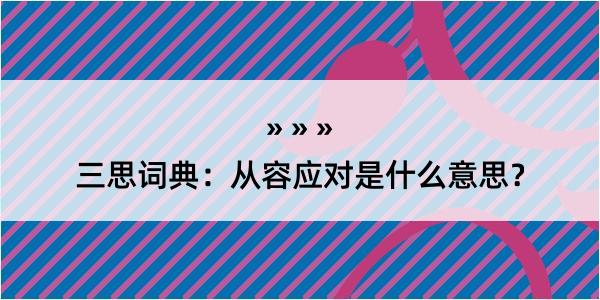 » » »

三思词典：从容应对是什么意思？